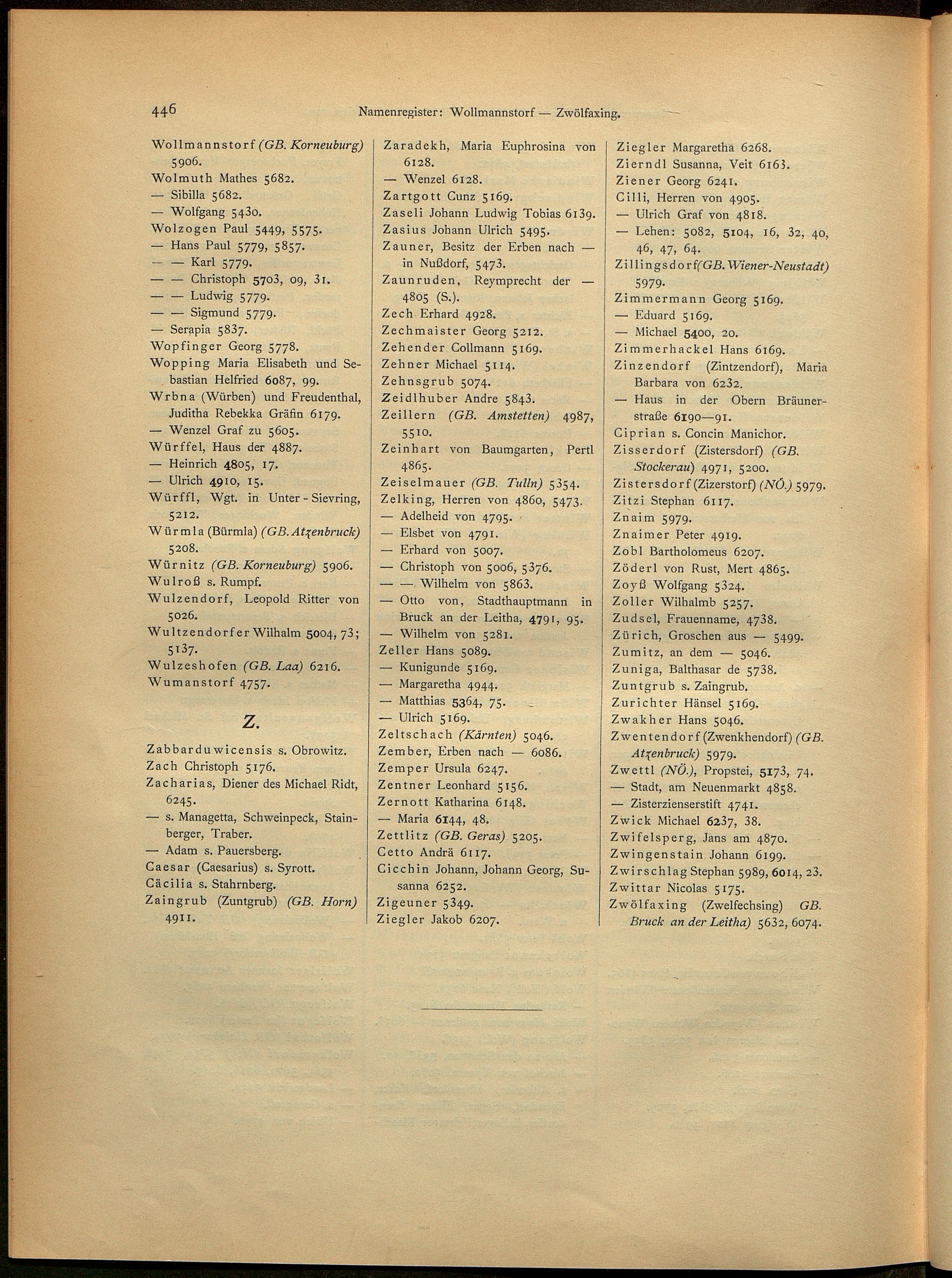 446 Namenregister: Wollmannstorf — Zwölfaxing.

Wollmannstorf (GB. Korneuburg) 5906.
Wolmuth Mathes 5682.
— Sibilla 5682.
— Wolfgang 5430.
Wolzogen Paul 5449, 5575.
— Hans Paul 5779, 5857.
— — Karl 5779.
— — Christoph 5703, 09, 31.
— — Ludwig 5779.
— — Sigmund 5779.
— Serapia 5837.
Wopfinger Georg 5778.
Wopping Maria Elisabeth und Sebastian Helfried 6087, 99.
Wrbna (Würben) und Freudenthal, Juditha Rebekka Gräfin 6179.
— Wenzel Graf zu 5605.
Würffel, Haus der 4887.
— Heinrich 4805, 17.
— Ulrich 4910, 15.
Würffl, Wgt. in Unter-Sievring, 5212.
Würmla (Bürmla) (GB. Atzenbruck) 5208.
Würnitz (GB. Korneuburg) 5906.
Wulroß s. Rumpf.
Wulzendorf, Leopold Ritter von 5026.
Wultzendorfer Wilhalm 5004, 73; 5137.
Wulzeshofen (GB. Laa) 6216.
Wumanstorf 4757.

Z.

Zabbarduwicensis s. Obrowitz.
Zach Christoph 5176.
Zacharias, Diener des Michael Ridt, 6245.
— s. Managetta, Schweinpeck, Stainberger, Traber.
— Adam s. Pauersberg.
Caesar (Caesarius) s. Syrott.
Cäcilia s. Stahrnberg.
Zaingrub (Zuntgrub) (GB. Horn) 4911.

Zaradekh, Maria Euphrosina von 6128.
— Wenzel 6128.
Zartgott Cunz 5169.
Zaseli Johann Ludwig Tobias 6139.
Zasius Johann Ulrich 5495.
Zauner, Besitz der Erben nach — in Nußdorf, 5473.
Zaunruden, Reymprecht der — 4805 (S.).
Zech Erhard 4928.
Zechmaister Georg 5212.
Zehender Collmann 5169.
Zehner Michael 5114.
Zehnsgrub 5074.
Zeidlhuber Andre 5843.
Zeillern (GB. Amstetten) 4987, 5510.
Zeinhart von Baumgarten, Pertl 4865.
Zeiselmauer (GB. Tulln) 5354.
Zelking, Herren von 4860, 5473.
— Adelheid von 4795.
— Elsbet von 4791.
— Erhard von 5007.
— Christoph von 5006, 5376.
— — Wilhelm von 5863.
— Otto von, Stadthauptmann in Bruck an der Leitha, 4791, 95.
— Wilhelm von 5281.
Zeller Hans 5089.
— Kunigunde 5169.
— Margaretha 4944.
— Matthias 5364, 75.
— Ulrich 5169.
Zeltschach (Kärnten) 5046.
Zember, Erben nach — 6086.
Zemper Ursula 6247.
Zentner Leonhard 5156.
Zernott Katharina 6148.
— Maria 6144, 48.
Zettlitz (GB. Geras) 5205.
Cetto Andrä 6117.
Cicchin Johann, Johann Georg, Susanna 6252.
Zigeuner 5349.
Ziegler Jakob 6207.

Ziegler Margaretha 6268.
Zierndl Susanna, Veit 6163.
Ziener Georg 6241.
Cilli, Herren von 4905.
— Ulrich Graf von 4818.
— Lehen: 5082, 5104, 16, 32, 40, 46, 47, 64.
Zillingsdorf (GB. Wiener-Neustadt) 5979.
Zimmermann Georg 5169.
— Eduard 5169.
— Michael 5400, 20.
Zimmerhackel Hans 6169.
Zinzendorf (Zintzendorf), Maria Barbara von 6232.
— Haus in der Obern Bräunerstraße 6190—91.
Ciprian s. Concin Manichor.
Zisserdorf (Zistersdorf) (GB. Stockerau) 4971, 5200.
Zistersdorf (Zizerstorf) (NÖ.) 5979.
Zitzi Stephan 6117.
Znaim 5979.
Znaimer Peter 4919.
Zobl Bartholomeus 6207.
Zöderl von Rust, Mert 4865.
Zoyß Wolfgang 5324.
Zoller Wilhalmb 5257.
Zudsel, Frauenname, 4738.
Zürich, Groschen aus — 5499.
Zumitz, an dem — 5046.
Zuniga, Balthasar de 5738.
Zuntgrub s. Zaingrub.
Zurichter Hänsel 5169.
Zwakher Hans 5046.
Zwentendorf (Zwenkhendorf) (GB. Atzenbruck) 5979.
Zwettl (NÖ.), Propstei, 5173, 74.
— Stadt, am Neuenmarkt 4858.
— Zisterzienserstift 4741.
Zwick Michael 6237, 38.
Zwifelsperg, Jans am 4870.
Zwingenstain Johann 6199.
Zwirschlag Stephan 5989, 6014, 23.
Zwittar Nicolas 5175.
Zwölfaxing (Zwelfechsing) GB. Bruck an der Leitha) 5632, 6074.